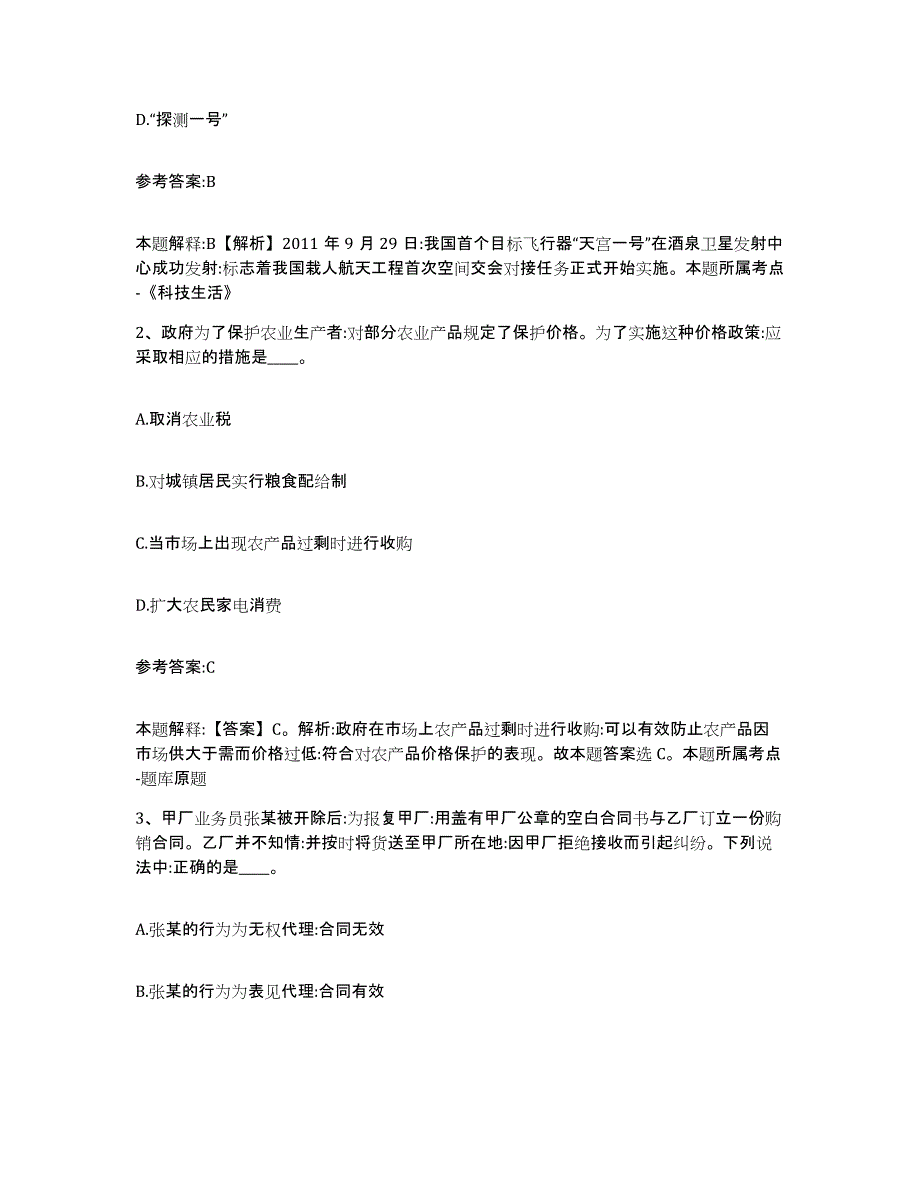 D.“探测一号”

参考答案:B

本题解释:B【解析】2011 年 9 月 29 日:我国首个目标飞行器“天宫一号”在酒泉卫星发射中心成功发射:标志着我国载人航天工程首次空间交会对接任务正式开始实施。本题所属考点-《科技生活》

2、政府为了保护农业生产者:对部分农业产品规定了保护价格。为了实施这种价格政策:应采取相应的措施是____。

A.取消农业税

B.对城镇居民实行粮食配给制

C.当市场上出现农产品过剩时进行收购

D.扩大农民家电消费

参考答案:C

本题解释:【答案】C。解析:政府在市场上农产品过剩时进行收购:可以有效防止农产品因市场供大于需而价格过低:符合对农产品价格保护的表现。故本题答案选 C。本题所属考点-题库原题

3、甲厂业务员张某被开除后:为报复甲厂:用盖有甲厂公章的空白合同书与乙厂订立一份购销合同。乙厂并不知情:并按时将货送至甲厂所在地:因甲厂拒绝接收而引起纠纷。下列说法中:正确的是____。

A.张某的行为为无权代理:合同无效

B.张某的行为为表见代理:合同有效